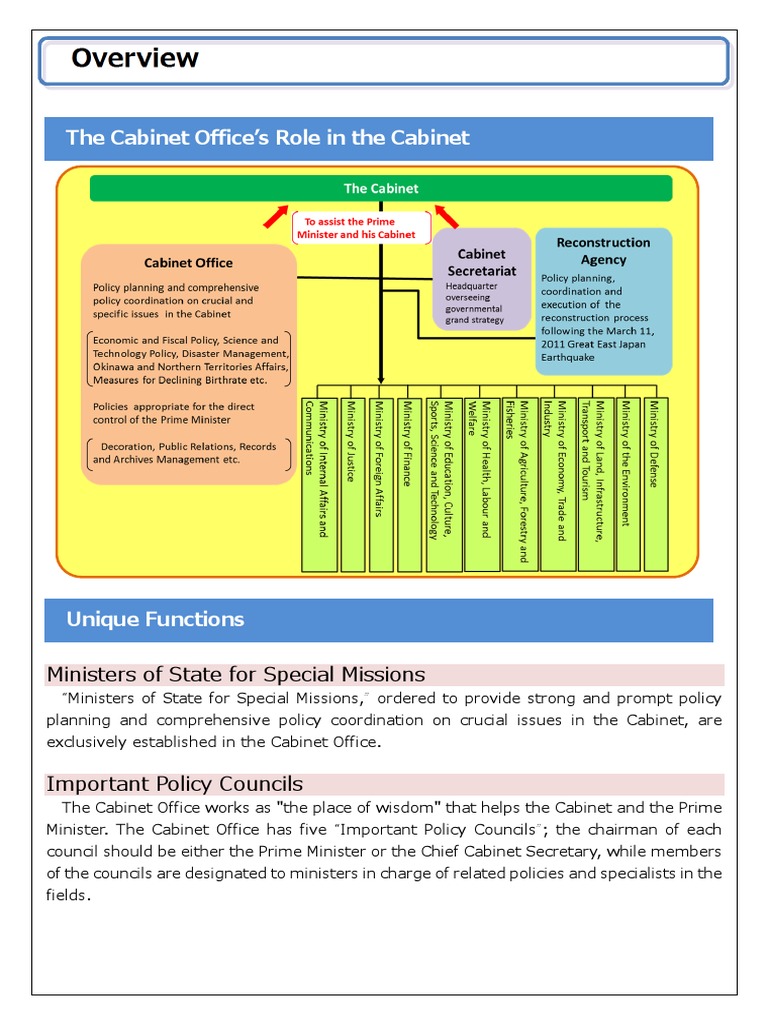 Overview

The Cabinet Office's Role in the Cabinet

The Cabinet

To assist the Prime Minister and his Cabinet

Cabinet Office

Policy planning and comprehensive policy coordination on crucial and specific issues in the Cabinet

Economic and Fiscal Policy, Science and Technology Policy, Disaster Management, Okinawa and Northern Territories Affairs, Measures for Declining Birthrate etc.

Policies appropriate for the direct control of the Prime Minister

Decoration, Public Relations, Records and Archives Management etc.

Cabinet Secretariat

Headquarter overseeing governmental grand strategy

Reconstruction Agency

Policy planning, coordination and execution of the reconstruction process following the March 11, 2011 Great East Japan Earthquake

Ministry of Internal Affairs and Communications

Ministry of Justice

Ministry of Foreign Affairs

Ministry of Finance

Ministry of Education, Culture, Sports, Science and Technology

Ministry of Health, Labour and Welfare

Ministry of Agriculture, Forestry and Fisheries

Ministry of Economy, Trade and Industry

Ministry of Land, Infrastructure, Transport and Tourism

Ministry of the Environment

Ministry of Defense

Unique Functions

Ministers of State for Special Missions

"Ministers of State for Special Missions," ordered to provide strong and prompt policy planning and comprehensive policy coordination on crucial issues in the Cabinet, are exclusively established in the Cabinet Office.

Important Policy Councils

The Cabinet Office works as "the place of wisdom" that helps the Cabinet and the Prime Minister. The Cabinet Office has five "Important Policy Councils"; the chairman of each council should be either the Prime Minister or the Chief Cabinet Secretary, while members of the councils are designated to ministers in charge of related policies and specialists in the fields.